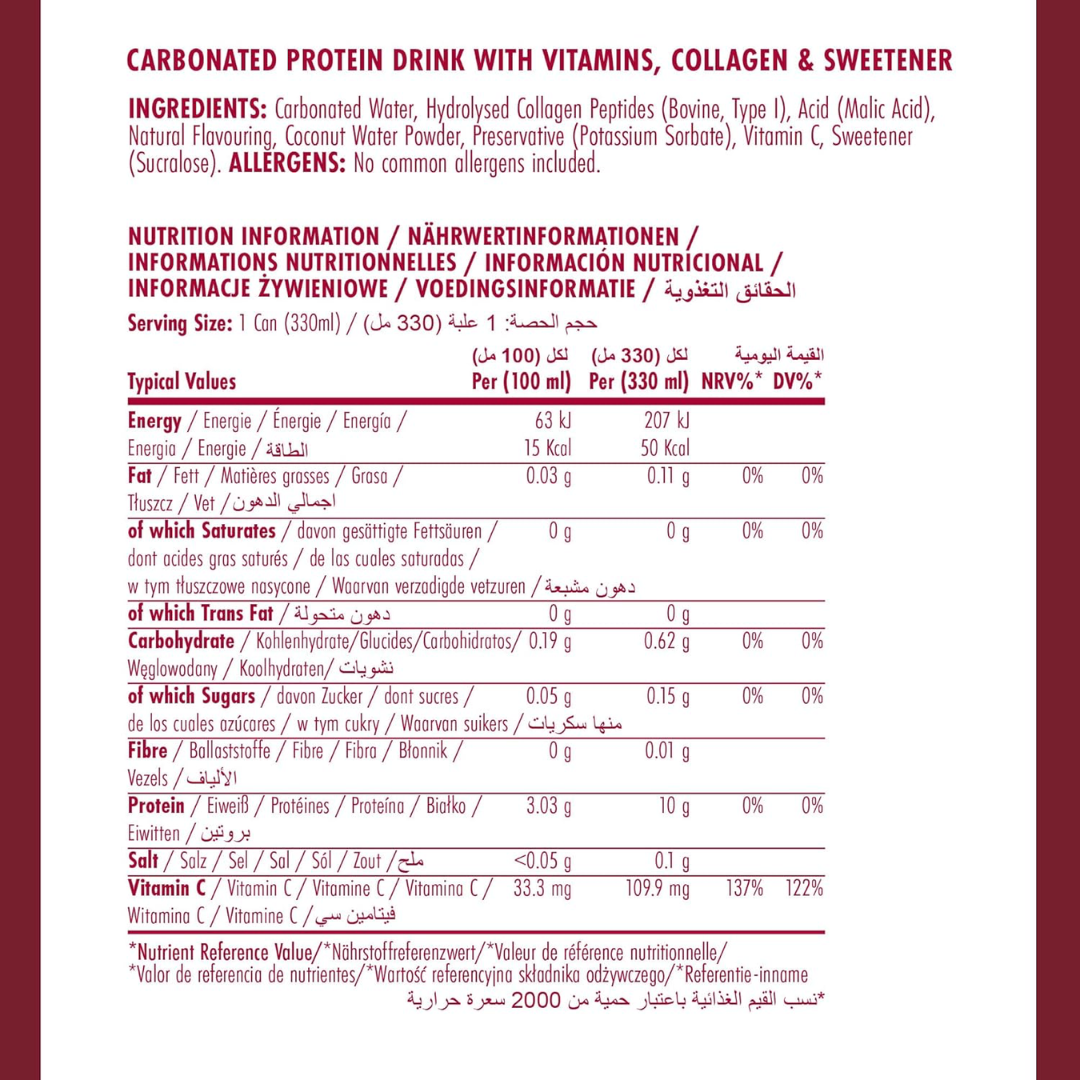 CARBONATED PROTEIN DRINK WITH VITAMINS, COLLAGEN & SWEETENER

INGREDIENTS: Carbonated Water, Hydrolysed Collagen Peptides (Bovine, Type I), Acid (Malic Acid), Natural Flavouring, Coconut Water Powder, Preservative (Potassium Sorbate), Vitamin C, Sweetener (Sucralose). ALLERGENS: No common allergens included.

NUTRITION INFORMATION / NÄHRWERTINFORMATIONEN / INFORMATIONS NUTRITIONNELLES / INFORMACIÓN NUTRICIONAL / INFORMACJE ŻYWIENIOWE / VOEDINGSINFORMATIE / الحقائق التغذوية

Serving Size: 1 Can (330ml) / حجم الحصة: 1 علبة (330 مل)

| Typical Values | لكل (100 مل) Per (100 ml) | لكل (330 مل) Per (330 ml) | القيمة اليومية NRV%* | DV%* |
|---|---|---|---|---|
| Energy / Energie / Énergie / Energía / Energia / Energie / الطاقة | 63 kJ 15 Kcal | 207 kJ 50 Kcal | | |
| Fat / Fett / Matières grasses / Grasa / Tłuszcz / Vet / اجمالي الدهون | 0.03 g | 0.11 g | 0% | 0% |
| of which Saturates / davon gesättigte Fettsäuren / dont acides gras saturés / de las cuales saturadas / w tym tłuszczowe nasycone / Waarvan verzadigde vetzuren / دهون مشبعة | 0 g | 0 g | 0% | 0% |
| of which Trans Fat / دهون متحولة | 0 g | 0 g | | |
| Carbohydrate / Kohlenhydrate/Glucides/Carbohidratos/ Węglowodany / Koolhydraten/ نشويات | 0.19 g | 0.62 g | 0% | 0% |
| of which Sugars / davon Zucker / dont sucres / de los cuales azúcares / w tym cukry / Waarvan suikers / منها سكريات | 0.05 g | 0.15 g | 0% | 0% |
| Fibre / Ballaststoffe / Fibre / Fibra / Błonnik / Vezels / الألياف | 0 g | 0.01 g | | |
| Protein / Eiweiß / Protéines / Proteína / Białko / Eiwitten / بروتين | 3.03 g | 10 g | 0% | 0% |
| Salt / Salz / Sel / Sal / Sól / Zout / ملح | <0.05 g | 0.1 g | | |
| Vitamin C / Vitamin C / Vitamine C / Vitamina C / Witamina C / Vitamine C / فيتامين سي | 33.3 mg | 109.9 mg | 137% | 122% |

*Nutrient Reference Value/*Nährstoffreferenzwert/*Valeur de référence nutritionnelle/ *Valor de referencia de nutrientes/*Wartość referencyjna składnika odżywczego/*Referentie-inname
*نسب القيم الغذائية باعتبار حمية من 2000 سعرة حرارية